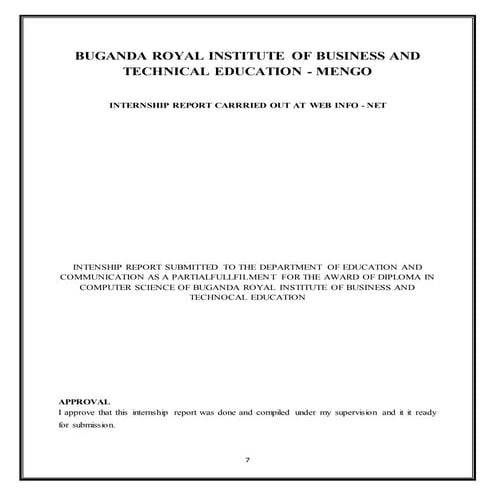 BUGANDA ROYAL INSTITUTE OF BUSINESS AND TECHNICAL EDUCATION - MENGO

INTERNSHIP REPORT CARRRIED OUT AT WEB INFO - NET

INTENSHIP REPORT SUBMITTED TO THE DEPARTMENT OF EDUCATION AND COMMUNICATION AS A PARTIALFULLFILMENT FOR THE AWARD OF DIPLOMA IN COMPUTER SCIENCE OF BUGANDA ROYAL INSTITUTE OF BUSINESS AND TECHNOCAL EDUCATION

APPROVAL
I approve that this internship report was done and compiled under my supervision and it it ready for submission.

7